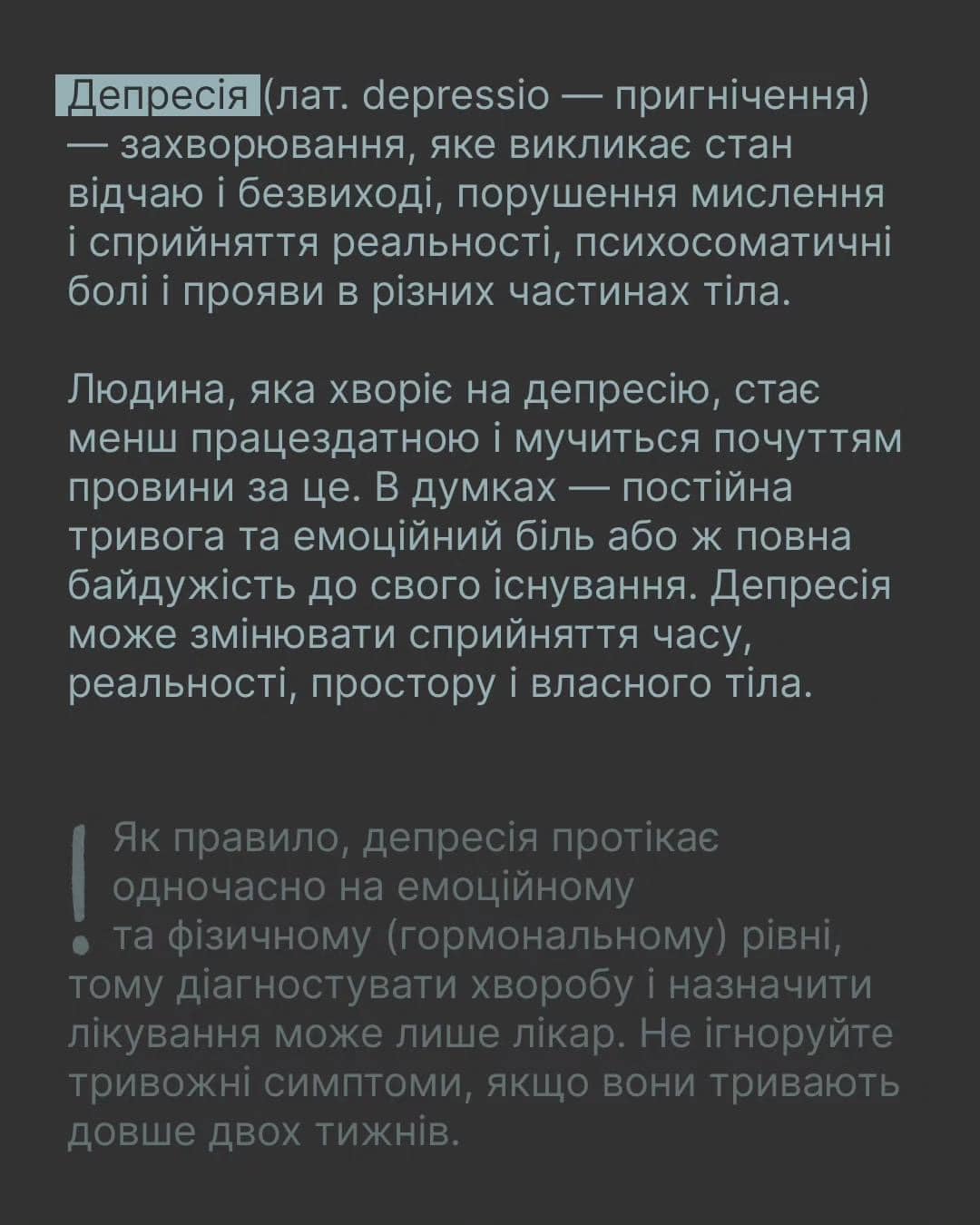 Депресія (лат. depressio — пригнічення) — захворювання, яке викликає стан відчаю і безвиході, порушення мислення і сприйняття реальності, психосоматичні болі і прояви в різних частинах тіла.

Людина, яка хворіє на депресію, стає менш працездатною і мучиться почуттям провини за це. В думках — постійна тривога та емоційний біль або ж повна байдужість до свого існування. Депресія може змінювати сприйняття часу, реальності, простору і власного тіла.

! Як правило, депресія протікає одночасно на емоційному та фізичному (гормональному) рівні, тому діагностувати хворобу і назначити лікування може лише лікар. Не ігноруйте тривожні симптоми, якщо вони тривають довше двох тижнів.